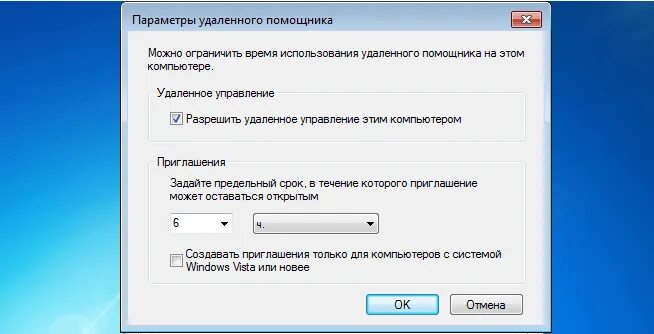 Параметры удаленного помощника

Можно ограничить время использования удаленного помощника на этом компьютере.

Удаленное управление

Разрешить удаленное управление этим компьютером

Приглашения

Задайте предельный срок, в течение которого приглашение может оставаться открытым

6

ч.

Создавать приглашения только для компьютеров с системой Windows Vista или новее

OK

Отмена